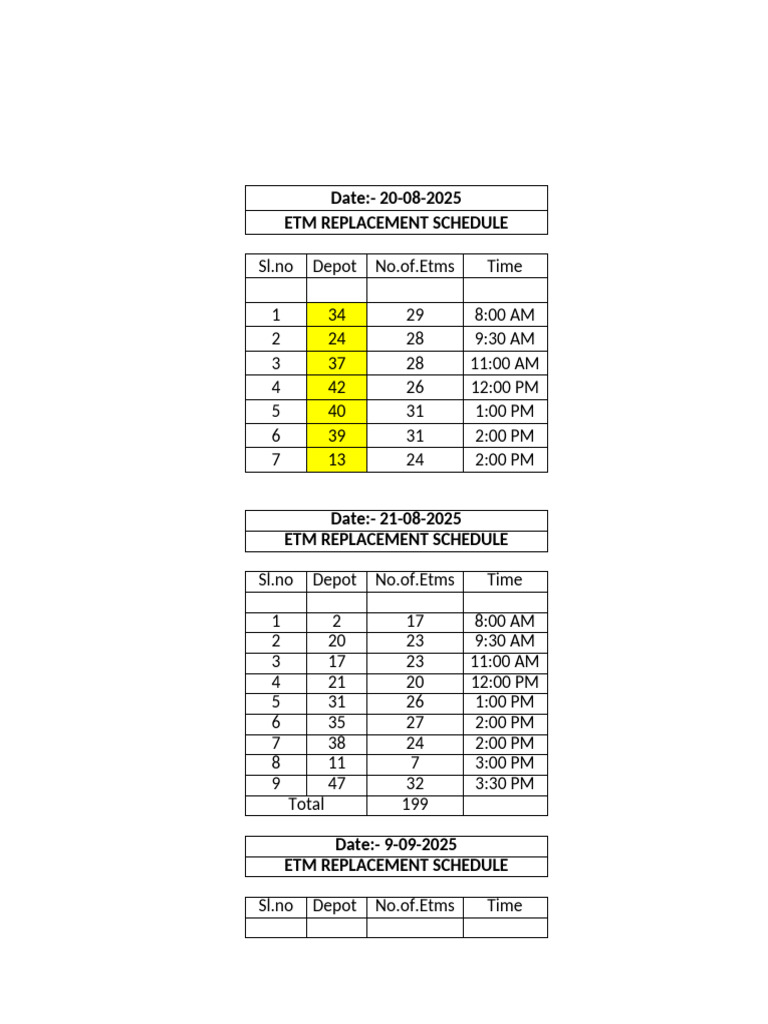 Date:- 20-08-2025

ETM REPLACEMENT SCHEDULE

| Sl.no | Depot | No.of.Etms | Time |
|---|---|---|---|
| | | | |
| 1 | 34 | 29 | 8:00 AM |
| 2 | 24 | 28 | 9:30 AM |
| 3 | 37 | 28 | 11:00 AM |
| 4 | 42 | 26 | 12:00 PM |
| 5 | 40 | 31 | 1:00 PM |
| 6 | 39 | 31 | 2:00 PM |
| 7 | 13 | 24 | 2:00 PM |

Date:- 21-08-2025

ETM REPLACEMENT SCHEDULE

| Sl.no | Depot | No.of.Etms | Time |
|---|---|---|---|
| | | | |
| 1 | 2 | 17 | 8:00 AM |
| 2 | 20 | 23 | 9:30 AM |
| 3 | 17 | 23 | 11:00 AM |
| 4 | 21 | 20 | 12:00 PM |
| 5 | 31 | 26 | 1:00 PM |
| 6 | 35 | 27 | 2:00 PM |
| 7 | 38 | 24 | 2:00 PM |
| 8 | 11 | 7 | 3:00 PM |
| 9 | 47 | 32 | 3:30 PM |
| Total | | 199 | |

Date:- 9-09-2025

ETM REPLACEMENT SCHEDULE

| Sl.no | Depot | No.of.Etms | Time |
|---|---|---|---|
| | | | |